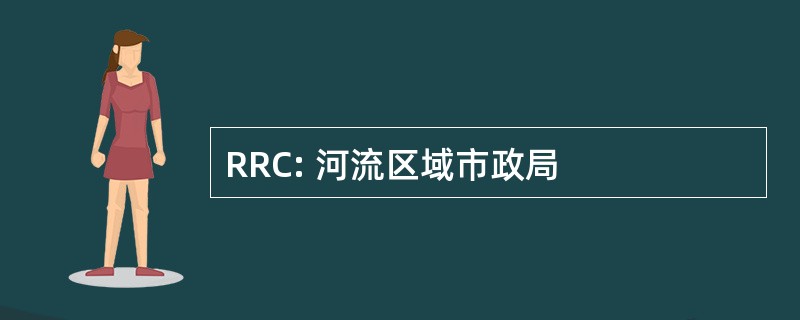 RRC: 河流区域市政局